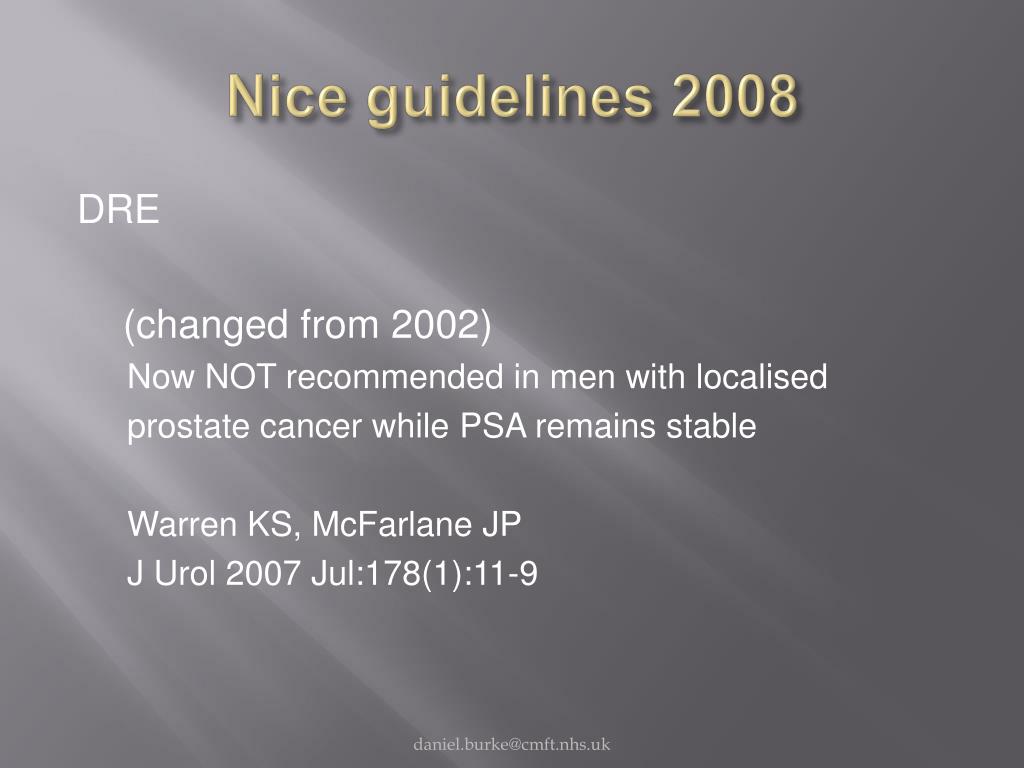 Nice guidelines 2008

DRE

(changed from 2002)

Now NOT recommended in men with localised prostate cancer while PSA remains stable

Warren KS, McFarlane JP

J Urol 2007 Jul:178(1):11-9

daniel.burke@cmft.nhs.uk